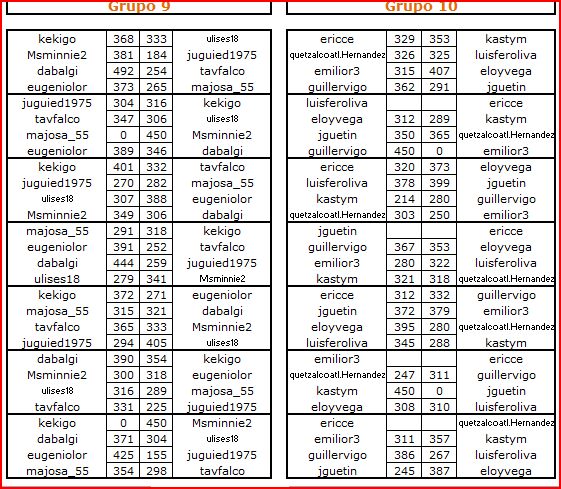 Grupo 9

| | | | |
|---|---|---|---|
| kekigo | 368 | 333 | ulises18 |
| Msminnie2 | 381 | 184 | juguied1975 |
| dabalgi | 492 | 254 | tavfalco |
| eugeniolor | 373 | 265 | majosa_55 |
| juguied1975 | 304 | 316 | kekigo |
| tavfalco | 347 | 306 | ulises18 |
| majosa_55 | 0 | 450 | Msminnie2 |
| eugeniolor | 389 | 346 | dabalgi |
| kekigo | 401 | 332 | tavfalco |
| juguied1975 | 270 | 282 | majosa_55 |
| ulises18 | 307 | 388 | eugeniolor |
| Msminnie2 | 349 | 306 | dabalgi |
| majosa_55 | 291 | 318 | kekigo |
| eugeniolor | 391 | 252 | tavfalco |
| dabalgi | 444 | 259 | juguied1975 |
| ulises18 | 279 | 341 | Msminnie2 |
| kekigo | 372 | 271 | eugeniolor |
| majosa_55 | 315 | 321 | dabalgi |
| tavfalco | 365 | 333 | Msminnie2 |
| juguied1975 | 294 | 405 | ulises18 |
| dabalgi | 390 | 354 | kekigo |
| Msminnie2 | 300 | 318 | eugeniolor |
| ulises18 | 316 | 289 | majosa_55 |
| tavfalco | 331 | 225 | juguied1975 |
| kekigo | 0 | 450 | Msminnie2 |
| dabalgi | 371 | 304 | ulises18 |
| eugeniolor | 425 | 155 | juguied1975 |
| majosa_55 | 354 | 298 | tavfalco |

Grupo 10

| | | | |
|---|---|---|---|
| ericce | 329 | 353 | kastym |
| quetzalcoatl.Hernandez | 326 | 325 | luisferoliva |
| emilior3 | 315 | 407 | eloyvega |
| guillervigo | 362 | 291 | jguetin |
| luisferoliva | | | ericce |
| eloyvega | 312 | 289 | kastym |
| jguetin | 350 | 365 | quetzalcoatl.Hernandez |
| guillervigo | 450 | 0 | emilior3 |
| ericce | 320 | 373 | eloyvega |
| luisferoliva | 378 | 399 | jguetin |
| kastym | 214 | 280 | guillervigo |
| quetzalcoatl.Hernandez | 303 | 250 | emilior3 |
| jguetin | | | ericce |
| guillervigo | 367 | 353 | eloyvega |
| emilior3 | 280 | 322 | luisferoliva |
| kastym | 321 | 318 | quetzalcoatl.Hernandez |
| ericce | 312 | 332 | guillervigo |
| jguetin | 372 | 379 | emilior3 |
| eloyvega | 395 | 280 | quetzalcoatl.Hernandez |
| luisferoliva | 345 | 288 | kastym |
| emilior3 | | | ericce |
| quetzalcoatl.Hernandez | 247 | 311 | guillervigo |
| kastym | 450 | 0 | jguetin |
| eloyvega | 308 | 310 | luisferoliva |
| ericce | | | quetzalcoatl.Hernandez |
| emilior3 | 311 | 357 | kastym |
| guillervigo | 386 | 267 | luisferoliva |
| jguetin | 245 | 387 | eloyvega |